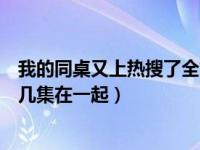 我的同桌又上热搜了全
几集在一起）